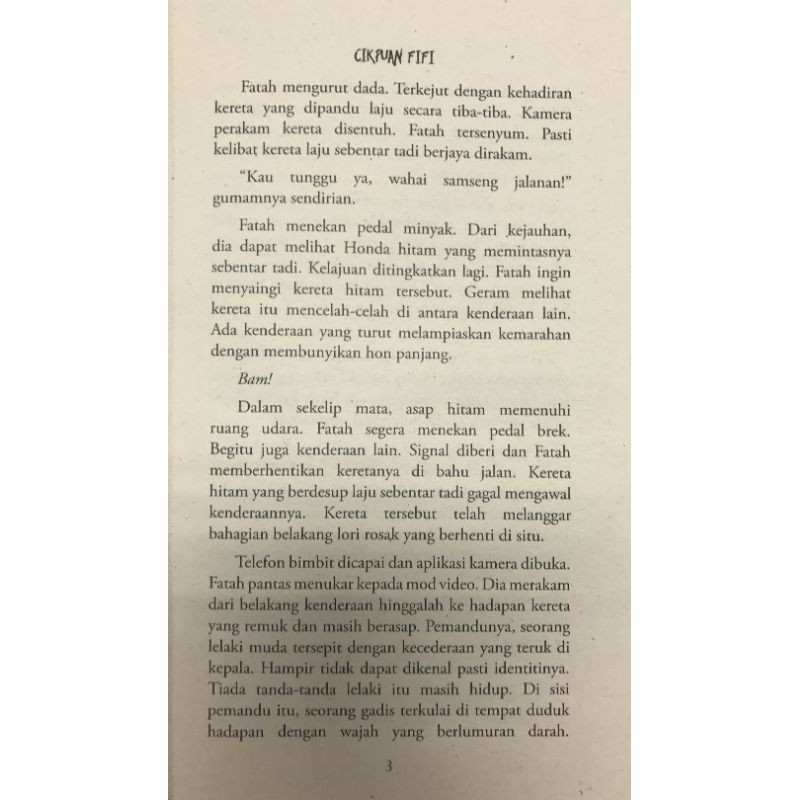 CIKPUAN FIFI

Fatah mengurut dada. Terkejut dengan kehadiran kereta yang dipandu laju secara tiba-tiba. Kamera perakam kereta disentuh. Fatah tersenyum. Pasti kelibat kereta laju sebentar tadi berjaya dirakam.

"Kau tunggu ya, wahai samseng jalanan!" gumamnya sendirian.

Fatah menekan pedal minyak. Dari kejauhan, dia dapat melihat Honda hitam yang memintasnya sebentar tadi. Kelajuan ditingkatkan lagi. Fatah ingin menyaingi kereta hitam tersebut. Geram melihat kereta itu mencelah-celah di antara kenderaan lain. Ada kenderaan yang turut melampiaskan kemarahan dengan membunyikan hon panjang.

Bam!

Dalam sekelip mata, asap hitam memenuhi ruang udara. Fatah segera menekan pedal brek. Begitu juga kenderaan lain. Signal diberi dan Fatah memberhentikan keretanya di bahu jalan. Kereta hitam yang berdesup laju sebentar tadi gagal mengawal kenderaannya. Kereta tersebut telah melanggar bahagian belakang lori rosak yang berhenti di situ.

Telefon bimbit dicapai dan aplikasi kamera dibuka. Fatah pantas menukar kepada mod video. Dia merakam dari belakang kenderaan hinggalah ke hadapan kereta yang remuk dan masih berasap. Pemandunya, seorang lelaki muda tersepit dengan kecederaan yang teruk di kepala. Hampir tidak dapat dikenal pasti identitinya. Tiada tanda-tanda lelaki itu masih hidup. Di sisi pemandu itu, seorang gadis terkulai di tempat duduk hadapan dengan wajah yang berlumuran darah.

3